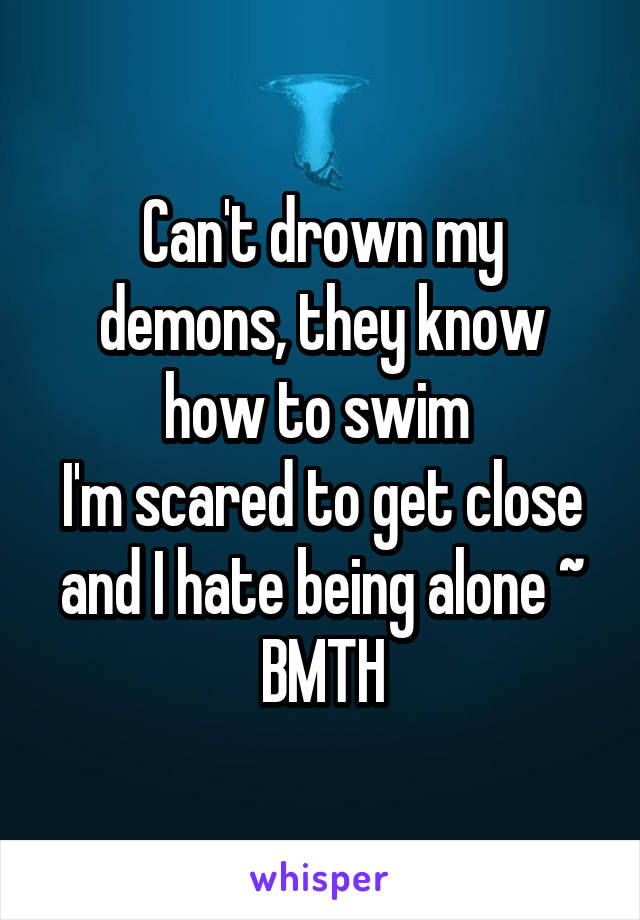 Can't drown my demons, they know how to swim
I'm scared to get close and I hate being alone ~ BMTH

whisper